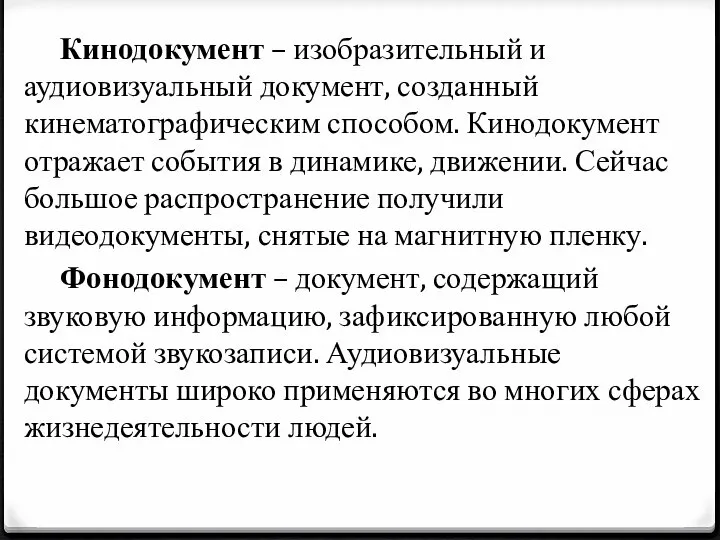 Кинодокумент – изобразительный и аудиовизуальный документ, созданный кинематографическим способом. Кинодокумент отражает события в динамике, движении. Сейчас большое распространение получили видеодокументы, снятые на магнитную пленку.

Фонодокумент – документ, содержащий звуковую информацию, зафиксированную любой системой звукозаписи. Аудиовизуальные документы широко применяются во многих сферах жизнедеятельности людей.